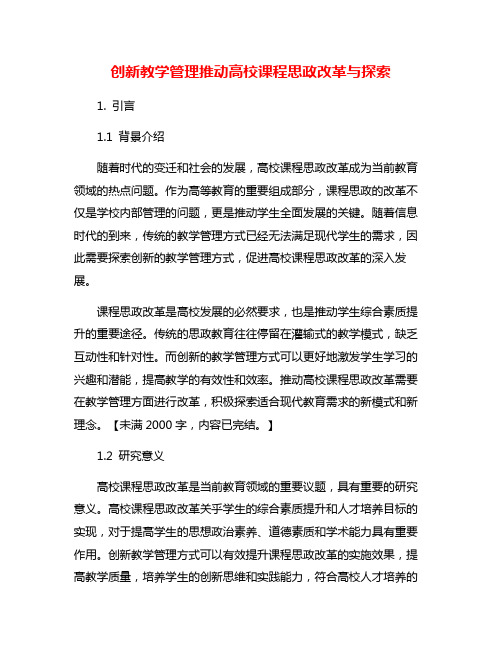 创新教学管理推动高校课程思政改革与探索

1. 引言

1.1 背景介绍

随着时代的变迁和社会的发展，高校课程思政改革成为当前教育领域的热点问题。作为高等教育的重要组成部分，课程思政的改革不仅是学校内部管理的问题，更是推动学生全面发展的关键。随着信息时代的到来，传统的教学管理方式已经无法满足现代学生的需求，因此需要探索创新的教学管理方式，促进高校课程思政改革的深入发展。

课程思政改革是高校发展的必然要求，也是推动学生综合素质提升的重要途径。传统的思政教育往往停留在灌输式的教学模式，缺乏互动性和针对性。而创新的教学管理方式可以更好地激发学生学习的兴趣和潜能，提高教学的有效性和效率。推动高校课程思政改革需要在教学管理方面进行改革，积极探索适合现代教育需求的新模式和新理念。【未满 2000 字，内容已完结。】

1.2 研究意义

高校课程思政改革是当前教育领域的重要议题，具有重要的研究意义。高校课程思政改革关乎学生的综合素质提升和人才培养目标的实现，对于提高学生的思想政治素养、道德素质和学术能力具有重要作用。创新教学管理方式可以有效提升课程思政改革的实施效果，提高教学质量，培养学生的创新思维和实践能力，符合高校人才培养的